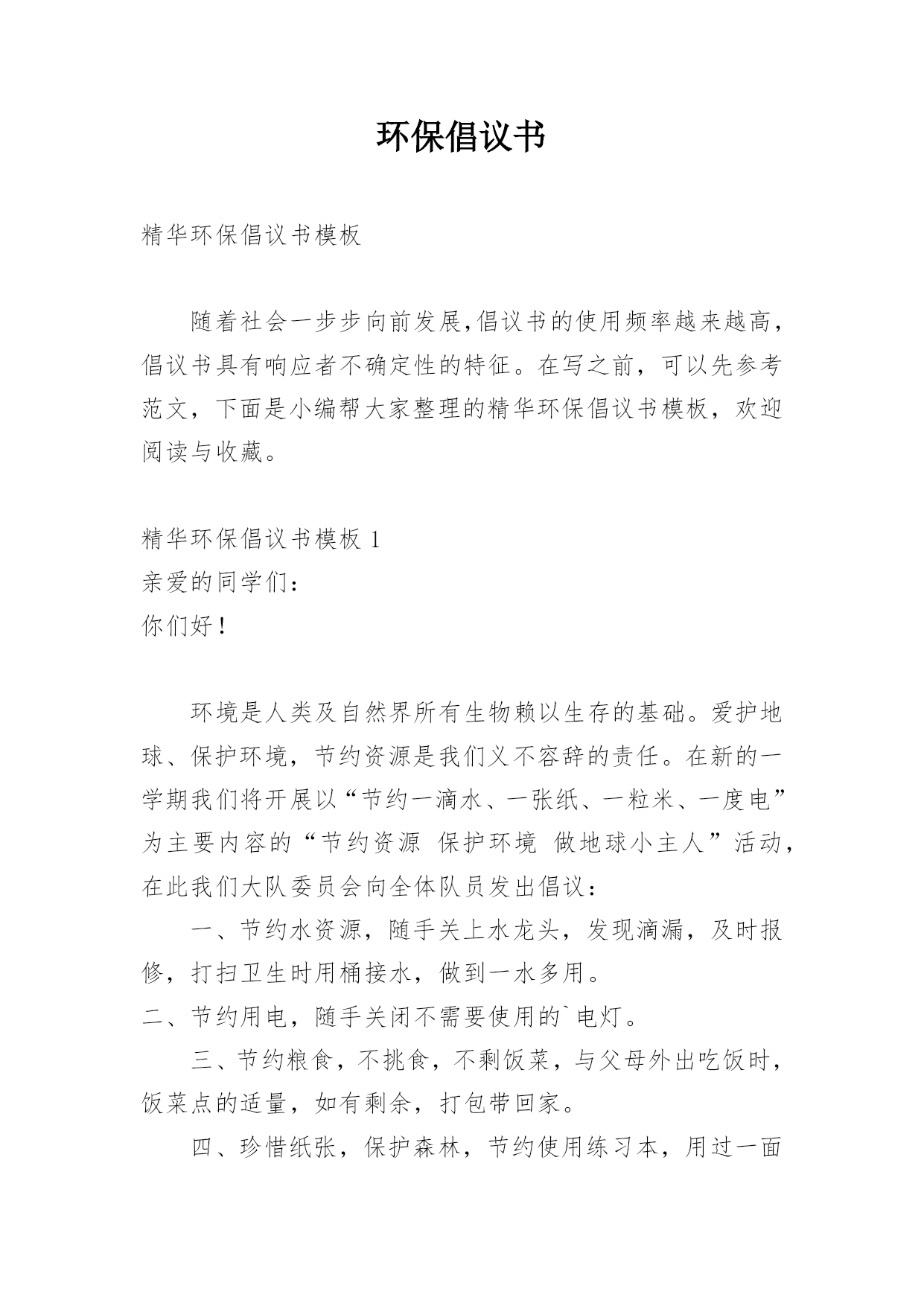 环保倡议书

精华环保倡议书模板

随着社会一步步向前发展,倡议书的使用频率越来越高，倡议书具有响应者不确定性的特征。在写之前，可以先参考范文，下面是小编帮大家整理的精华环保倡议书模板，欢迎阅读与收藏。

精华环保倡议书模板 1
亲爱的同学们：
你们好！

环境是人类及自然界所有生物赖以生存的基础。爱护地球、保护环境，节约资源是我们义不容辞的责任。在新的一学期我们将开展以“节约一滴水、一张纸、一粒米、一度电”为主要内容的“节约资源 保护环境 做地球小主人”活动，在此我们大队委员会向全体队员发出倡议：

一、节约水资源，随手关上水龙头，发现滴漏，及时报修，打扫卫生时用桶接水，做到一水多用。

二、节约用电，随手关闭不需要使用的`电灯。

三、节约粮食，不挑食，不剩饭菜，与父母外出吃饭时，饭菜点的适量，如有剩余，打包带回家。

四、珍惜纸张，保护森林，节约使用练习本，用过一面